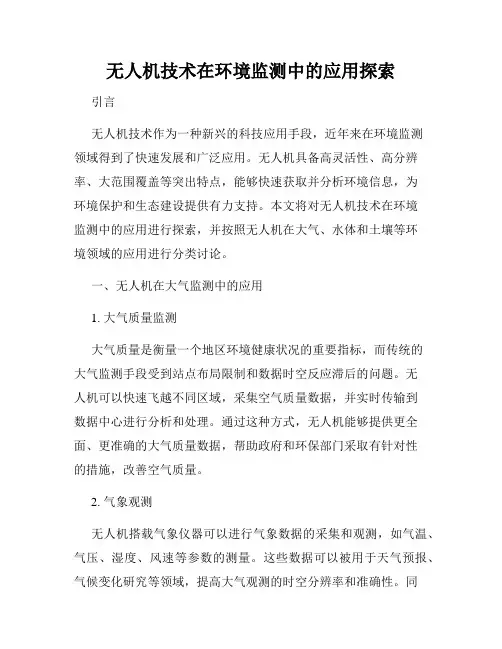 无人机技术在环境监测中的应用探索

引言

无人机技术作为一种新兴的科技应用手段，近年来在环境监测领域得到了快速发展和广泛应用。无人机具备高灵活性、高分辨率、大范围覆盖等突出特点，能够快速获取并分析环境信息，为环境保护和生态建设提供有力支持。本文将对无人机技术在环境监测中的应用进行探索，并按照无人机在大气、水体和土壤等环境领域的应用进行分类讨论。

一、无人机在大气监测中的应用

1. 大气质量监测

大气质量是衡量一个地区环境健康状况的重要指标，而传统的大气监测手段受到站点布局限制和数据时空反应滞后的问题。无人机可以快速飞越不同区域，采集空气质量数据，并实时传输到数据中心进行分析和处理。通过这种方式，无人机能够提供更全面、更准确的大气质量数据，帮助政府和环保部门采取有针对性的措施，改善空气质量。

2. 气象观测

无人机搭载气象仪器可以进行气象数据的采集和观测，如气温、气压、湿度、风速等参数的测量。这些数据可以被用于天气预报、气候变化研究等领域，提高大气观测的时空分辨率和准确性。同